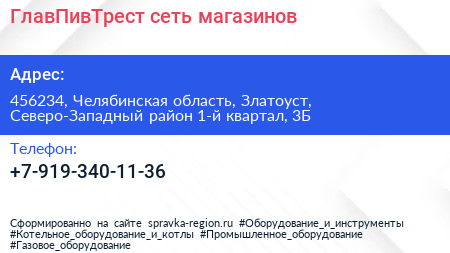 ГлавПивТрест сеть магазинов

Адрес:

456234, Челябинская область, Златоуст, Северо-Западный район 1-й квартал, 3Б

Телефон:

+7-919-340-11-36

Сформированно на сайте spravka-region.ru #Оборудование_и_инструменты #Котельное_оборудование_и_котлы #Промышленное_оборудование #Газовое_оборудование